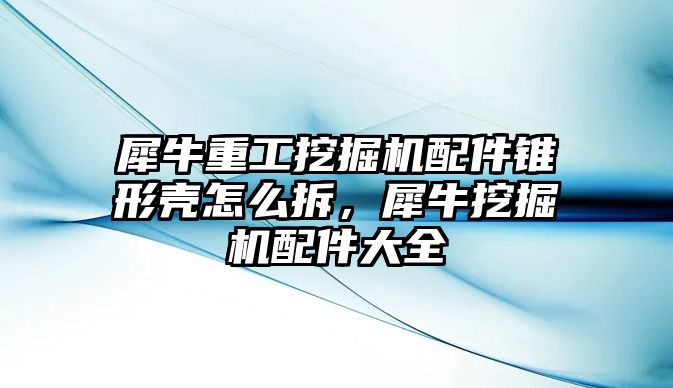 犀牛重工挖掘机配件锥形壳怎么拆，犀牛挖掘机配件大全